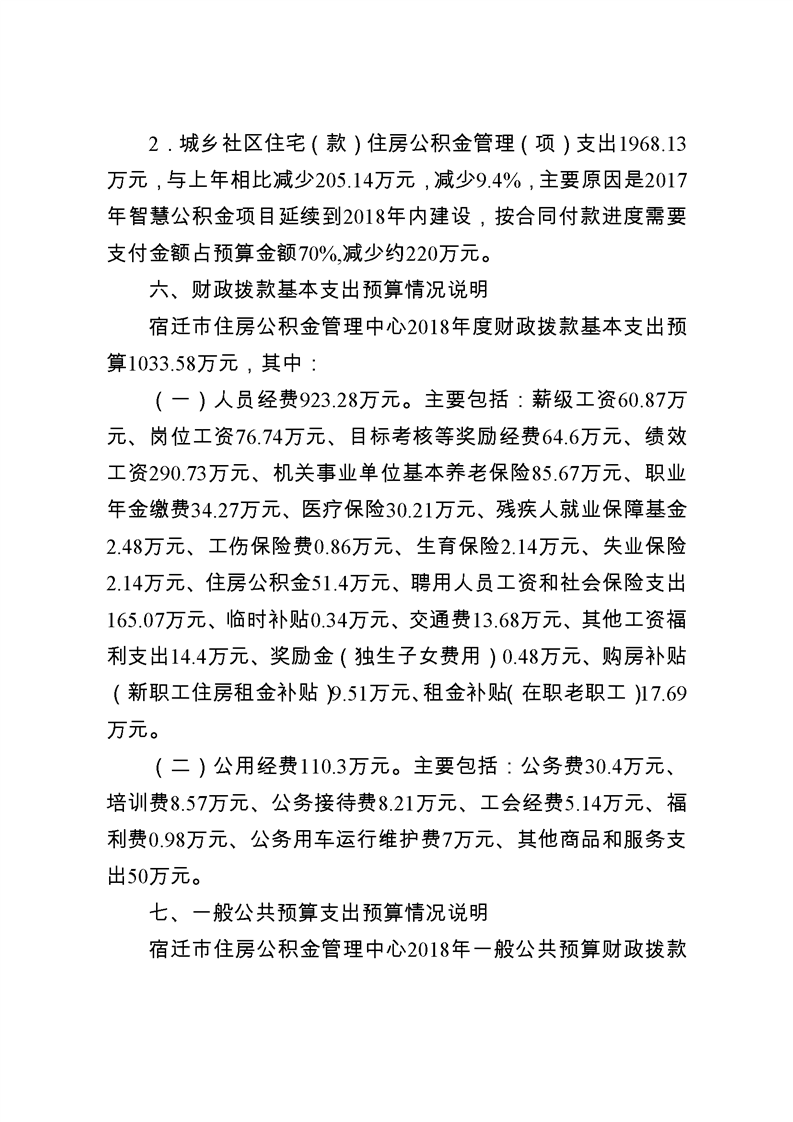 2．城乡社区住宅（款）住房公积金管理（项）支出1968.13万元，与上年相比减少205.14万元，减少9.4%，主要原因是2017年智慧公积金项目延续到2018年内建设，按合同付款进度需要支付金额占预算金额70%,减少约220万元。

六、财政拨款基本支出预算情况说明

宿迁市住房公积金管理中心2018年度财政拨款基本支出预算1033.58万元，其中：

（一）人员经费923.28万元。主要包括：薪级工资60.87万元、岗位工资76.74万元、目标考核等奖励经费64.6万元、绩效工资290.73万元、机关事业单位基本养老保险85.67万元、职业年金缴费34.27万元、医疗保险30.21万元、残疾人就业保障基金2.48万元、工伤保险费0.86万元、生育保险2.14万元、失业保险2.14万元、住房公积金51.4万元、聘用人员工资和社会保险支出165.07万元、临时补贴0.34万元、交通费13.68万元、其他工资福利支出14.4万元、奖励金（独生子女费用）0.48万元、购房补贴（新职工住房租金补贴）9.51万元、租金补贴(在职老职工)17.69万元。

（二）公用经费110.3万元。主要包括：公务费30.4万元、培训费8.57万元、公务接待费8.21万元、工会经费5.14万元、福利费0.98万元、公务用车运行维护费7万元、其他商品和服务支出50万元。

七、一般公共预算支出预算情况说明

宿迁市住房公积金管理中心2018年一般公共预算财政拨款